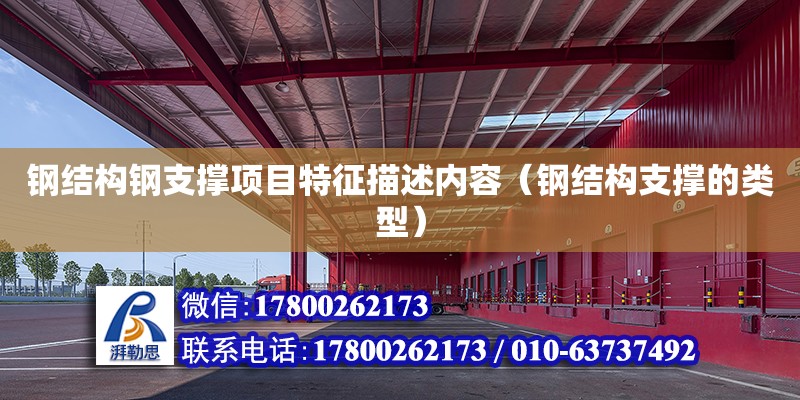 钢结构钢支撑项目特征描述内容（钢结构支撑的类型）

湃勒思

微信:17800262173

联系电话:17800262173 / 010-63737492